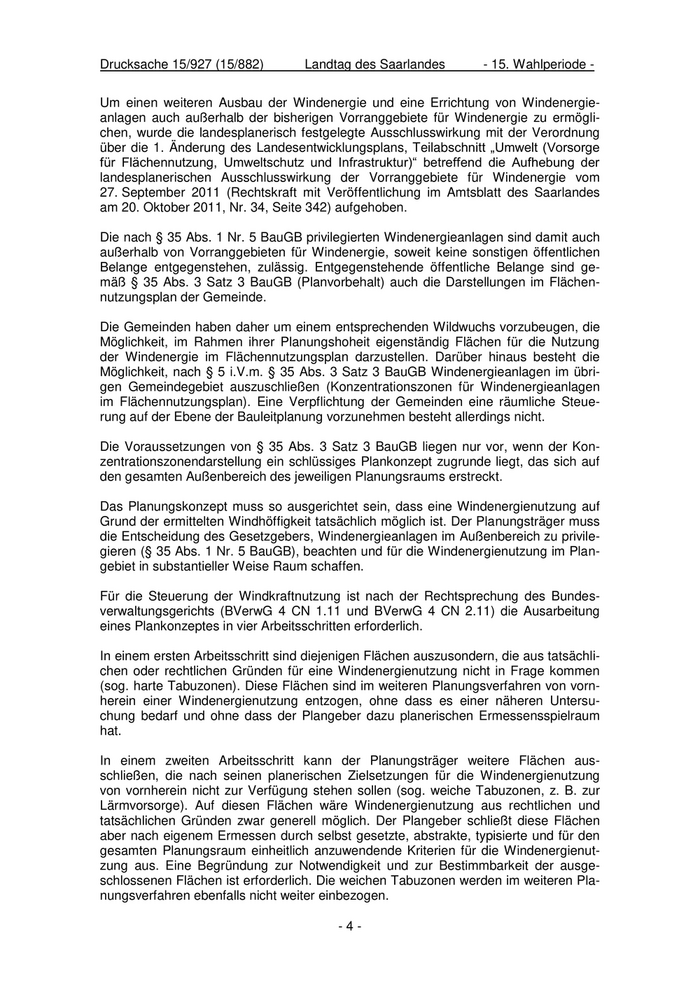 Drucksache 15/927 (15/882) Landtag des Saarlandes - 15. Wahlperiode -

Um einen weiteren Ausbau der Windenergie und eine Errichtung von Windenergieanlagen auch außerhalb der bisherigen Vorranggebiete für Windenergie zu ermöglichen, wurde die landesplanerisch festgelegte Ausschlusswirkung mit der Verordnung über die 1. Änderung des Landesentwicklungsplans, Teilabschnitt „Umwelt (Vorsorge für Flächennutzung, Umweltschutz und Infrastruktur)“ betreffend die Aufhebung der landesplanerischen Ausschlusswirkung der Vorranggebiete für Windenergie vom 27. September 2011 (Rechtskraft mit Veröffentlichung im Amtsblatt des Saarlandes am 20. Oktober 2011, Nr. 34, Seite 342) aufgehoben.

Die nach § 35 Abs. 1 Nr. 5 BauGB privilegierten Windenergieanlagen sind damit auch außerhalb von Vorranggebieten für Windenergie, soweit keine sonstigen öffentlichen Belange entgegenstehen, zulässig. Entgegenstehende öffentliche Belange sind gemäß § 35 Abs. 3 Satz 3 BauGB (Planvorbehalt) auch die Darstellungen im Flächennutzungsplan der Gemeinde.

Die Gemeinden haben daher um einem entsprechenden Wildwuchs vorzubeugen, die Möglichkeit, im Rahmen ihrer Planungshoheit eigenständig Flächen für die Nutzung der Windenergie im Flächennutzungsplan darzustellen. Darüber hinaus besteht die Möglichkeit, nach § 5 i.V.m. § 35 Abs. 3 Satz 3 BauGB Windenergieanlagen im übrigen Gemeindegebiet auszuschließen (Konzentrationszonen für Windenergieanlagen im Flächennutzungsplan). Eine Verpflichtung der Gemeinden eine räumliche Steuerung auf der Ebene der Bauleitplanung vorzunehmen besteht allerdings nicht.

Die Voraussetzungen von § 35 Abs. 3 Satz 3 BauGB liegen nur vor, wenn der Konzentrationszonendarstellung ein schlüssiges Plankonzept zugrunde liegt, das sich auf den gesamten Außenbereich des jeweiligen Planungsraums erstreckt.

Das Planungskonzept muss so ausgerichtet sein, dass eine Windenergienutzung auf Grund der ermittelten Windhöffigkeit tatsächlich möglich ist. Der Planungsträger muss die Entscheidung des Gesetzgebers, Windenergieanlagen im Außenbereich zu privilegieren (§ 35 Abs. 1 Nr. 5 BauGB), beachten und für die Windenergienutzung im Plangebiet in substantieller Weise Raum schaffen.

Für die Steuerung der Windkraftnutzung ist nach der Rechtsprechung des Bundesverwaltungsgerichts (BVerwG 4 CN 1.11 und BVerwG 4 CN 2.11) die Ausarbeitung eines Plankonzeptes in vier Arbeitsschritten erforderlich.

In einem ersten Arbeitsschritt sind diejenigen Flächen auszusondern, die aus tatsächlichen oder rechtlichen Gründen für eine Windenergienutzung nicht in Frage kommen (sog. harte Tabuzonen). Diese Flächen sind im weiteren Planungsverfahren von vornherein einer Windenergienutzung entzogen, ohne dass es einer näheren Untersuchung bedarf und ohne dass der Plangeber dazu planerischen Ermessensspielraum hat.

In einem zweiten Arbeitsschritt kann der Planungsträger weitere Flächen ausschließen, die nach seinen planerischen Zielsetzungen für die Windenergienutzung von vornherein nicht zur Verfügung stehen sollen (sog. weiche Tabuzonen, z. B. zur Lärmvorsorge). Auf diesen Flächen wäre Windenergienutzung aus rechtlichen und tatsächlichen Gründen zwar generell möglich. Der Plangeber schließt diese Flächen aber nach eigenem Ermessen durch selbst gesetzte, abstrakte, typisierte und für den gesamten Planungsraum einheitlich anzuwendende Kriterien für die Windenergienutzung aus. Eine Begründung zur Notwendigkeit und zur Bestimmbarkeit der ausgeschlossenen Flächen ist erforderlich. Die weichen Tabuzonen werden im weiteren Planungsverfahren ebenfalls nicht weiter einbezogen.

- 4 -